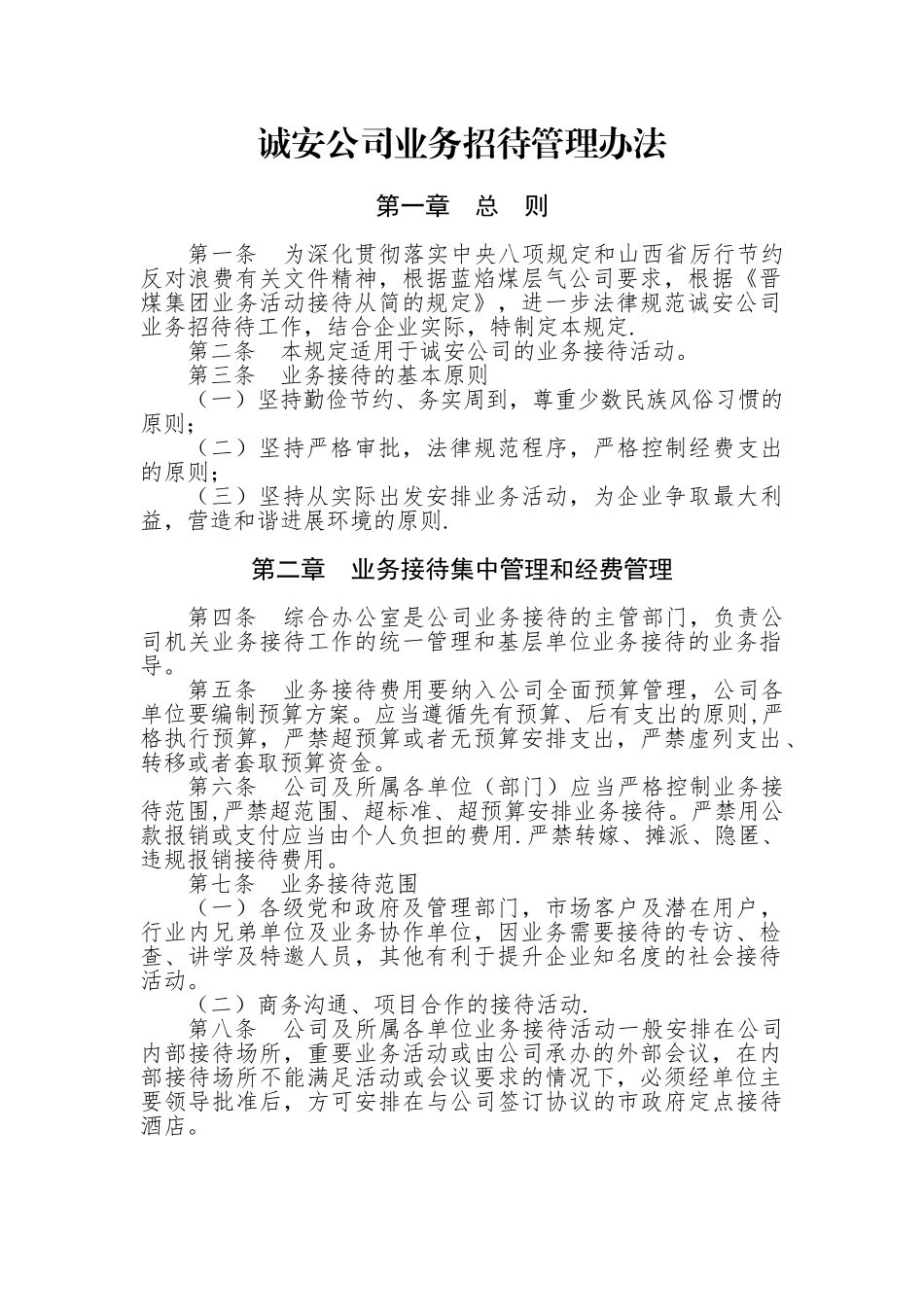 诚安公司业务招待管理办法

第一章　总　则

第一条　为深化贯彻落实中央八项规定和山西省厉行节约反对浪费有关文件精神，根据蓝焰煤层气公司要求，根据《晋煤集团业务活动接待从简的规定》，进一步法律规范诚安公司业务招待待工作，结合企业实际，特制定本规定.

第二条　本规定适用于诚安公司的业务接待活动。

第三条　业务接待的基本原则

（一）坚持勤俭节约、务实周到，尊重少数民族风俗习惯的原则；

（二）坚持严格审批，法律规范程序，严格控制经费支出的原则；

（三）坚持从实际出发安排业务活动，为企业争取最大利益，营造和谐进展环境的原则.

第二章　业务接待集中管理和经费管理

第四条　综合办公室是公司业务接待的主管部门，负责公司机关业务接待工作的统一管理和基层单位业务接待的业务指导。

第五条　业务接待费用要纳入公司全面预算管理，公司各单位要编制预算方案。应当遵循先有预算、后有支出的原则,严格执行预算，严禁超预算或者无预算安排支出，严禁虚列支出、转移或者套取预算资金。

第六条　公司及所属各单位（部门）应当严格控制业务接待范围,严禁超范围、超标准、超预算安排业务接待。严禁用公款报销或支付应当由个人负担的费用.严禁转嫁、摊派、隐匿、违规报销接待费用。

第七条　业务接待范围

（一）各级党和政府及管理部门，市场客户及潜在用户，行业内兄弟单位及业务协作单位，因业务需要接待的专访、检查、讲学及特邀人员，其他有利于提升企业知名度的社会接待活动。

（二）商务沟通、项目合作的接待活动.

第八条　公司及所属各单位业务接待活动一般安排在公司内部接待场所，重要业务活动或由公司承办的外部会议，在内部接待场所不能满足活动或会议要求的情况下，必须经单位主要领导批准后，方可安排在与公司签订协议的市政府定点接待酒店。